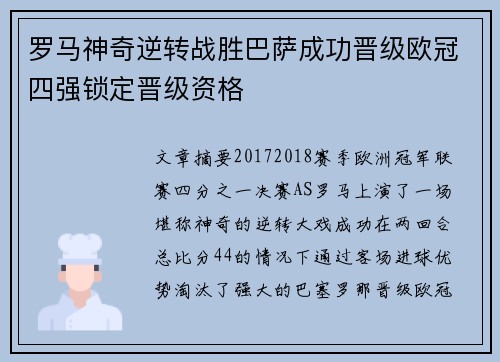 罗马神奇逆转战胜巴萨成功晋级欧冠四强锁定晋级资格

文章摘要20172018赛季欧洲冠军联赛四分之一决赛AS罗马上演了一场堪称神奇的逆转大戏成功在两回合总比分44的情况下通过客场进球优势淘汰了强大的巴塞罗那晋级欧冠